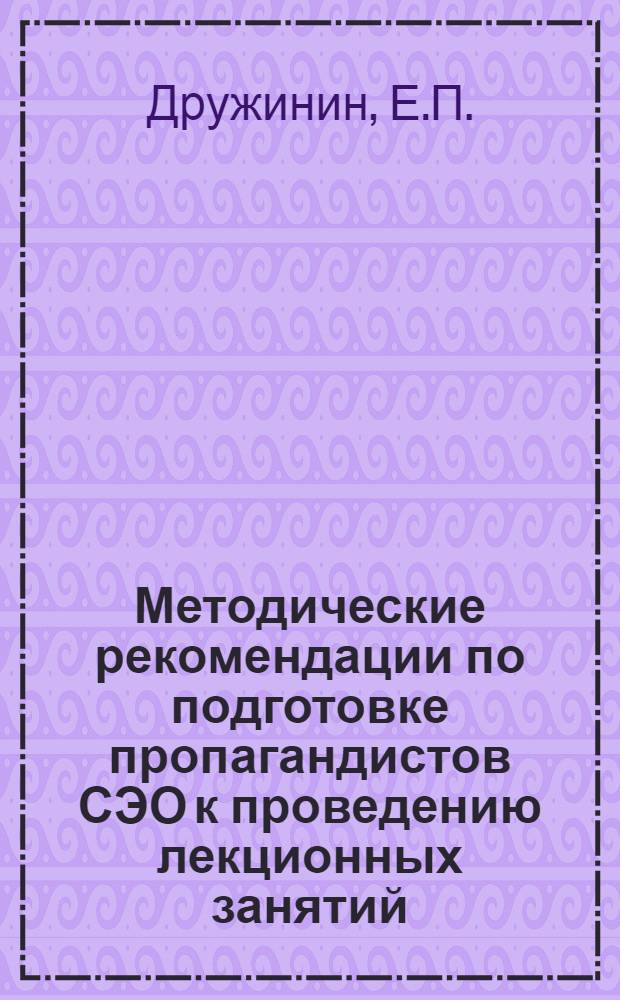 Дружинин, Е.П.

Методические рекомендации по подготовке пропагандистов СЭО к проведению лекционных занятий